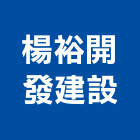 楊裕開
發建設